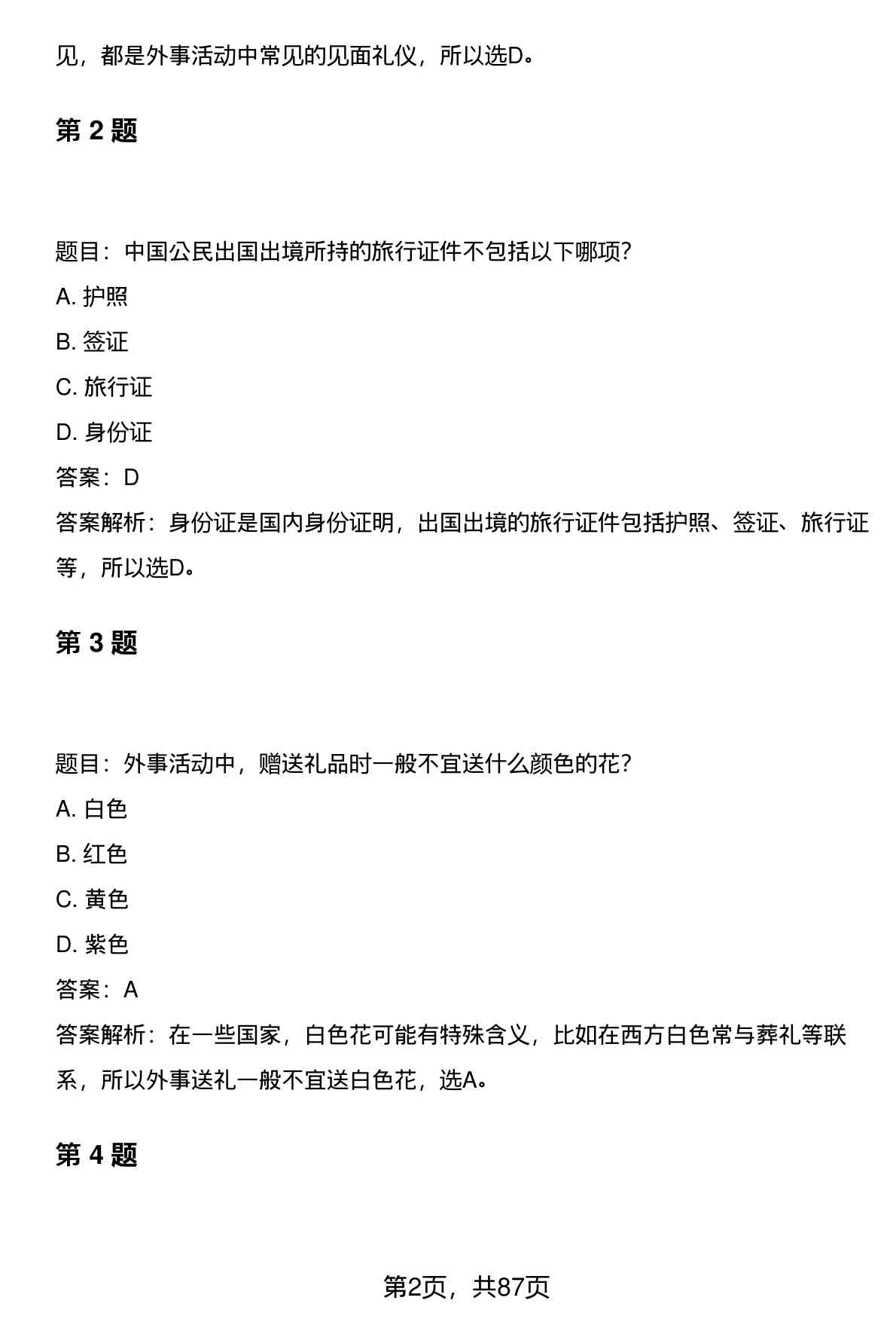 见，都是外事活动中常见的见面礼仪，所以选D。

第 2 题

题目：中国公民出国出境所持的旅行证件不包括以下哪项?

A. 护照

B. 签证

C. 旅行证

D. 身份证

答案：D

答案解析：身份证是国内身份证明，出国出境的旅行证件包括护照、签证、旅行证等，所以选D。

第 3 题

题目：外事活动中，赠送礼品时一般不宜送什么颜色的花?

A. 白色

B. 红色

C. 黄色

D. 紫色

答案：A

答案解析：在一些国家，白色花可能有特殊含义，比如在西方白色常与葬礼等联系，所以外事送礼一般不宜送白色花，选A。

第 4 题

第2页，共87页